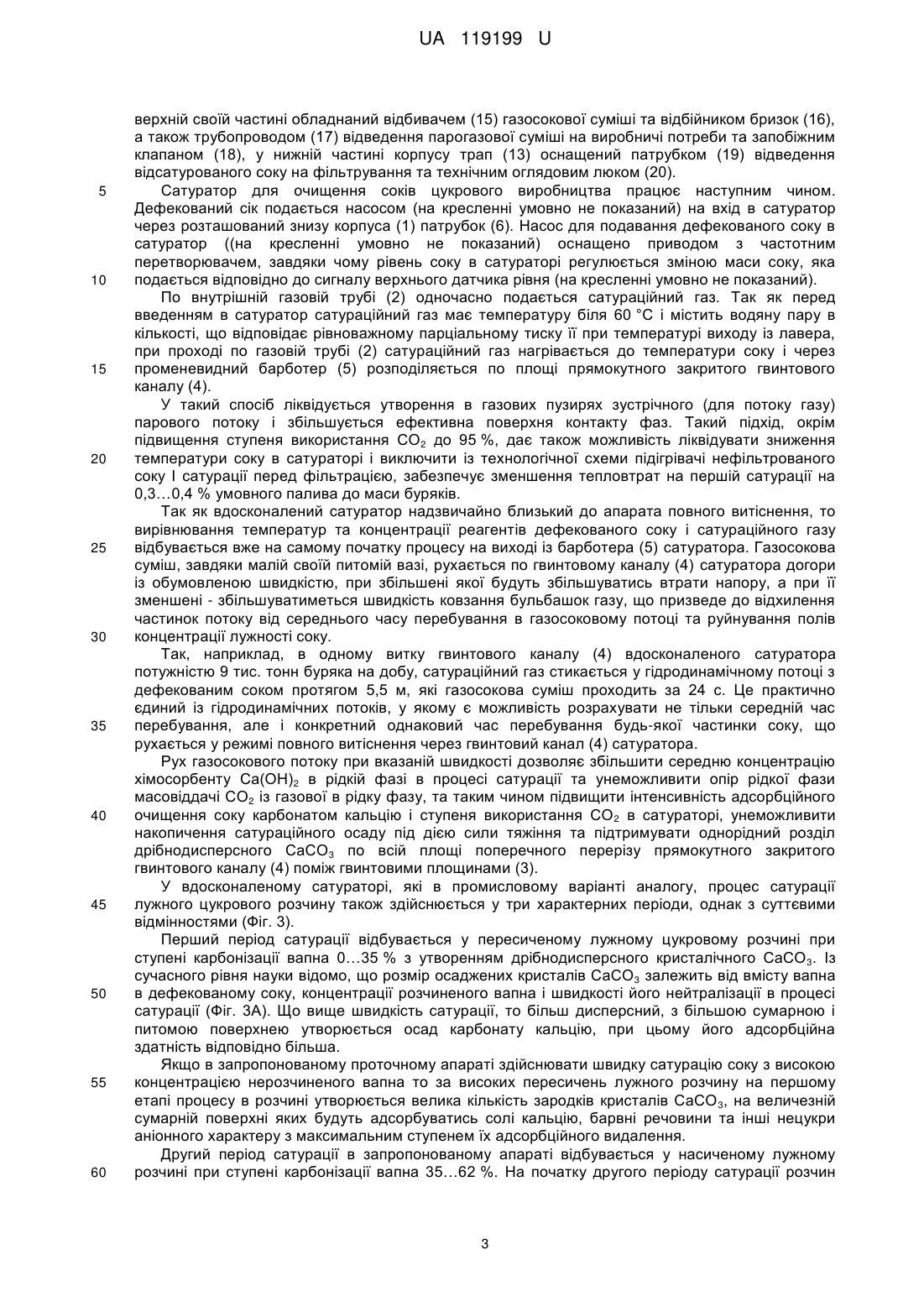 UA 119199 U

верхній своїй частині обладнаний відбивачем (15) газосокової суміші та відбійником бризок (16), а також трубопроводом (17) відведення парогазової суміші на виробничі потреби та запобіжним клапаном (18), у нижній частині корпусу трап (13) оснащений патрубком (19) відведення відсатурованого соку на фільтрування та технічним оглядовим люком (20).

5 Сатуратор для очищення соків цукрового виробництва працює наступним чином. Дефекований сік подається насосом (на кресленні умовно не показаний) на вхід в сатуратор через розташований знизу корпуса (1) патрубок (6). Насос для подавання дефекованого соку в сатуратор ((на кресленні умовно не показаний) оснащено приводом з частотним перетворювачем, завдяки чому рівень соку в сатураторі регулюється зміною маси соку, яка 10 подається відповідно до сигналу верхнього датчика рівня (на кресленні умовно не показаний).

По внутрішній газовій трубі (2) одночасно подається сатураційний газ. Так як перед введенням в сатуратор сатураційний газ має температуру біля 60 °С і містить водяну пару в кількості, що відповідає рівноважному парціальному тиску її при температурі виходу із лавера, при проході по газовій трубі (2) сатураційний газ нагрівається до температури соку і через 15 променевидний барботер (5) розподіляється по площі прямокутного закритого гвинтового каналу (4).

У такий спосіб ліквідується утворення в газових пузирях зустрічного (для потоку газу) парового потоку і збільшується ефективна поверхня контакту фаз. Такий підхід, окрім підвищення ступеня використання $CO_2$ до 95 %, дає також можливість ліквідувати зниження 20 температури соку в сатураторі і виключити із технологічної схеми підігрівачі нефільтрованого соку І сатурації перед фільтрацією, забезпечує зменшення тепловтрат на першій сатурації на 0,3…0,4 % умовного палива до маси буряків.

Так як вдосконалений сатуратор надзвичайно близький до апарата повного витіснення, то вирівнювання температур та концентрації реагентів дефекованого соку і сатураційного газу 25 відбувається вже на самому початку процесу на виході із барботера (5) сатуратора. Газосокова суміш, завдяки малій своїй питомій вазі, рухається по гвинтовому каналу (4) сатуратора догори із обумовленою швидкістю, при збільшені якої будуть збільшуватись втрати напору, а при її зменшені - збільшуватиметься швидкість ковзання бульбашок газу, що призведе до відхилення частинок потоку від середнього часу перебування в газосоковому потоці та руйнування полів 30 концентрації лужності соку.

Так, наприклад, в одному витку гвинтового каналу (4) вдосконаленого сатуратора потужністю 9 тис. тонн буряка на добу, сатураційний газ стикається у гідродинамічному потоці з дефекованим соком протягом 5,5 м, які газосокова суміш проходить за 24 с. Це практично єдиний із гідродинамічних потоків, у якому є можливість розрахувати не тільки середній час 35 перебування, але і конкретний однаковий час перебування будь-якої частинки соку, що рухається у режимі повного витіснення через гвинтовий канал (4) сатуратора.

Рух газосокового потоку при вказаній швидкості дозволяє збільшити середню концентрацію хімосорбенту $Ca(OH)_2$ в рідкій фазі в процесі сатурації та унеможливити опір рідкої фази масовіддачі $CO_2$ із газової в рідку фазу, та таким чином підвищити інтенсивність адсорбційного 40 очищення соку карбонатом кальцію і ступеня використання $CO_2$ в сатураторі, унеможливити накопичення сатураційного осаду під дією сили тяжіння та підтримувати однорідний розділ дрібнодисперсного $CaCO_3$ по всій площі поперечного перерізу прямокутного закритого гвинтового каналу (4) поміж гвинтовими площинами (3).

У вдосконаленому сатураторі, які в промисловому варіанті аналогу, процес сатурації 45 лужного цукрового розчину також здійснюється у три характерних періоди, однак з суттєвими відмінностями (Фіг. 3).

Перший період сатурації відбувається у пересиченому лужному цукровому розчині при ступені карбонізації вапна 0…35 % з утворенням дрібнодисперсного кристалічного $CaCO_3$. Із сучасного рівня науки відомо, що розмір осаджених кристалів $CaCO_3$ залежить від вмісту вапна 50 в дефекованому соку, концентрації розчиненого вапна і швидкості його нейтралізації в процесі сатурації (Фіг. 3А). Що вище швидкість сатурації, то більш дисперсний, з більшою сумарною і питомою поверхнею утворюється осад карбонату кальцію, при цьому його адсорбційна здатність відповідно більша.

Якщо в запропонованому проточному апараті здійснювати швидку сатурацію соку з високою 55 концентрацією нерозчиненого вапна то за високих пересичень лужного розчину на першому етапі процесу в розчині утворюється велика кількість зародків кристалів $CaCO_3$, на величезній сумарній поверхні яких будуть адсорбуватись солі кальцію, барвні речовини та інші нецукри аніонного характеру з максимальним ступенем їх адсорбційного видалення.

Другий період сатурації в запропонованому апараті відбувається у насиченому лужному 60 розчині при ступені карбонізації вапна 35…62 %. На початку другого періоду сатурації розчин

3